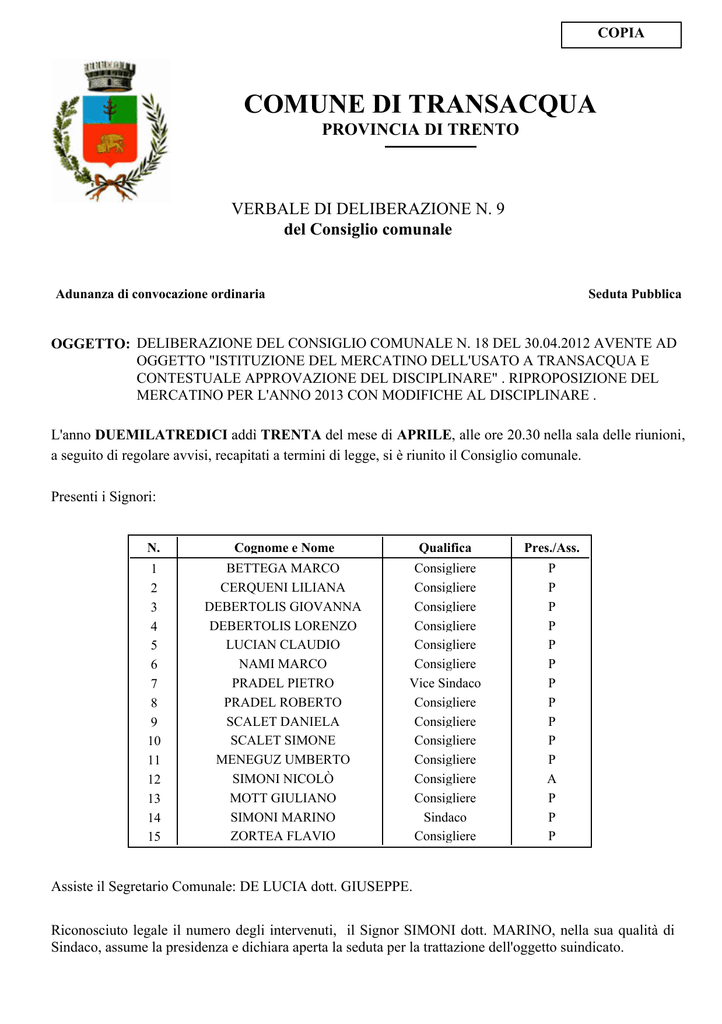 COPIA

COMUNE DI TRANSACQUA
PROVINCIA DI TRENTO

VERBALE DI DELIBERAZIONE N. 9
del Consiglio comunale

Adunanza di convocazione ordinaria

Seduta Pubblica

OGGETTO: DELIBERAZIONE DEL CONSIGLIO COMUNALE N. 18 DEL 30.04.2012 AVENTE AD OGGETTO "ISTITUZIONE DEL MERCATINO DELL'USATO A TRANSACQUA E CONTESTUALE APPROVAZIONE DEL DISCIPLINARE" . RIPROPOSIZIONE DEL MERCATINO PER L'ANNO 2013 CON MODIFICHE AL DISCIPLINARE .

L'anno DUEMILATREDICI addì TRENTA del mese di APRILE, alle ore 20.30 nella sala delle riunioni, a seguito di regolare avvisi, recapitati a termini di legge, si è riunito il Consiglio comunale.

Presenti i Signori:

| N. | Cognome e Nome | Qualifica | Pres./Ass. |
|---|---|---|---|
| 1 | BETTEGA MARCO | Consigliere | P |
| 2 | CERQUENI LILIANA | Consigliere | P |
| 3 | DEBERTOLIS GIOVANNA | Consigliere | P |
| 4 | DEBERTOLIS LORENZO | Consigliere | P |
| 5 | LUCIAN CLAUDIO | Consigliere | P |
| 6 | NAMI MARCO | Consigliere | P |
| 7 | PRADEL PIETRO | Vice Sindaco | P |
| 8 | PRADEL ROBERTO | Consigliere | P |
| 9 | SCALET DANIELA | Consigliere | P |
| 10 | SCALET SIMONE | Consigliere | P |
| 11 | MENEGUZ UMBERTO | Consigliere | P |
| 12 | SIMONI NICOLÒ | Consigliere | A |
| 13 | MOTT GIULIANO | Consigliere | P |
| 14 | SIMONI MARINO | Sindaco | P |
| 15 | ZORTEA FLAVIO | Consigliere | P |

Assiste il Segretario Comunale: DE LUCIA dott. GIUSEPPE.

Riconosciuto legale il numero degli intervenuti, il Signor SIMONI dott. MARINO, nella sua qualità di Sindaco, assume la presidenza e dichiara aperta la seduta per la trattazione dell'oggetto suindicato.